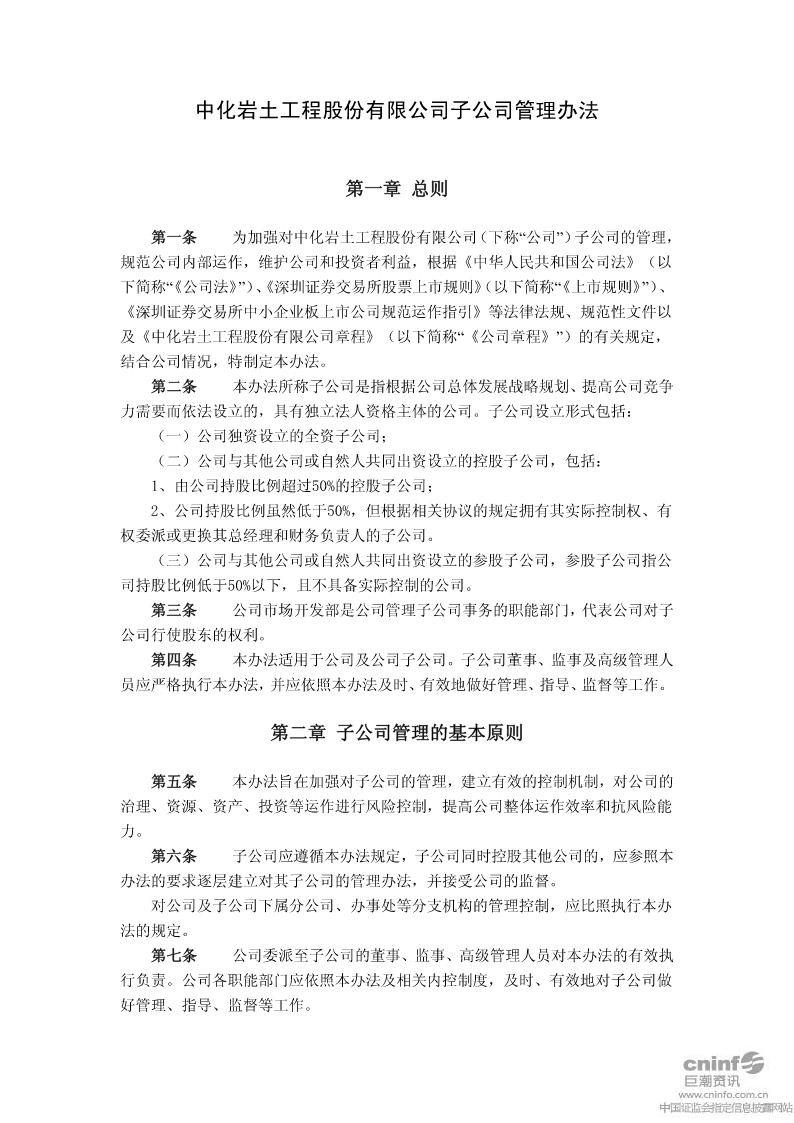 中化岩土工程股份有限公司子公司管理办法

第一章 总则

第一条 为加强对中化岩土工程股份有限公司（下称“公司”）子公司的管理，规范公司内部运作，维护公司和投资者利益，根据《中华人民共和国公司法》（以下简称“《公司法》”）、《深圳证券交易所股票上市规则》（以下简称“《上市规则》”）、《深圳证券交易所中小企业板上市公司规范运作指引》等法律法规、规范性文件以及《中化岩土工程股份有限公司章程》（以下简称“《公司章程》”）的有关规定，结合公司情况，特制定本办法。

第二条 本办法所称子公司是指根据公司总体发展战略规划、提高公司竞争力需要而依法设立的，具有独立法人资格主体的公司。子公司设立形式包括：

（一）公司独资设立的全资子公司；

（二）公司与其他公司或自然人共同出资设立的控股子公司，包括：

1、由公司持股比例超过50%的控股子公司；

2、公司持股比例虽然低于50%，但根据相关协议的规定拥有其实际控制权、有权委派或更换其总经理和财务负责人的子公司。

（三）公司与其他公司或自然人共同出资设立的参股子公司，参股子公司指公司持股比例低于50%以下，且不具备实际控制的公司。

第三条 公司市场开发部是公司管理子公司事务的职能部门，代表公司对子公司行使股东的权利。

第四条 本办法适用于公司及公司子公司。子公司董事、监事及高级管理人员应严格执行本办法，并应依照本办法及时、有效地做好管理、指导、监督等工作。

第二章 子公司管理的基本原则

第五条 本办法旨在加强对子公司的管理，建立有效的控制机制，对公司的治理、资源、资产、投资等运作进行风险控制，提高公司整体运作效率和抗风险能力。

第六条 子公司应遵循本办法规定，子公司同时控股其他公司的，应参照本办法的要求逐层建立对其子公司的管理办法，并接受公司的监督。

对公司及子公司下属分公司、办事处等分支机构的管理控制，应比照执行本办法的规定。

第七条 公司委派至子公司的董事、监事、高级管理人员对本办法的有效执行负责。公司各职能部门应依照本办法及相关内控制度，及时、有效地对子公司做好管理、指导、监督等工作。

cninf 巨潮资讯
www.cninfo.com.cn
中国证监会指定信息披露网站